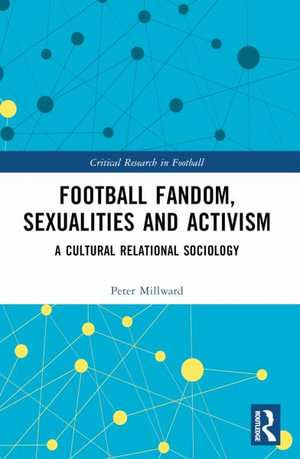 Critical Research in Football

FOOTBALL FANDOM, SEXUALITIES AND ACTIVISM

A CULTURAL RELATIONAL SOCIOLOGY

Peter Millward

ROUTLEDGE